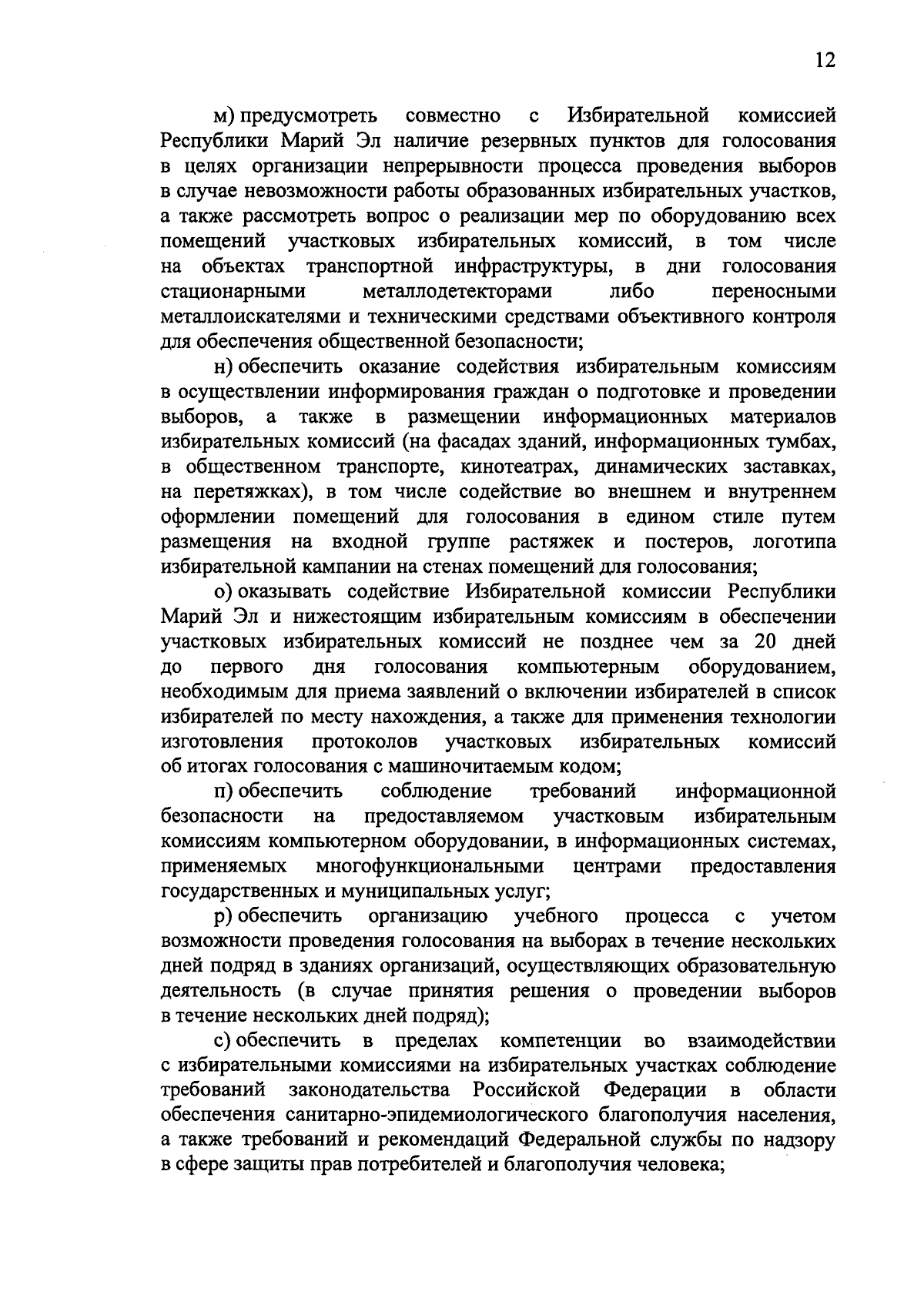 12

м) предусмотреть совместно с Избирательной комиссией Республики Марий Эл наличие резервных пунктов для голосования в целях организации непрерывности процесса проведения выборов в случае невозможности работы образованных избирательных участков, а также рассмотреть вопрос о реализации мер по оборудованию всех помещений участковых избирательных комиссий, в том числе на объектах транспортной инфраструктуры, в дни голосования стационарными металлодетекторами либо переносными металлоискателями и техническими средствами объективного контроля для обеспечения общественной безопасности;

н) обеспечить оказание содействия избирательным комиссиям в осуществлении информирования граждан о подготовке и проведении выборов, а также в размещении информационных материалов избирательных комиссий (на фасадах зданий, информационных тумбах, в общественном транспорте, кинотеатрах, динамических заставках, на перетяжках), в том числе содействие во внешнем и внутреннем оформлении помещений для голосования в едином стиле путем размещения на входной группе растяжек и постеров, логотипа избирательной кампании на стенах помещений для голосования;

о) оказывать содействие Избирательной комиссии Республики Марий Эл и нижестоящим избирательным комиссиям в обеспечении участковых избирательных комиссий не позднее чем за 20 дней до первого дня голосования компьютерным оборудованием, необходимым для приема заявлений о включении избирателей в список избирателей по месту нахождения, а также для применения технологии изготовления протоколов участковых избирательных комиссий об итогах голосования с машиночитаемым кодом;

п) обеспечить соблюдение требований информационной безопасности на предоставляемом участковым избирательным комиссиям компьютерном оборудовании, в информационных системах, применяемых многофункциональными центрами предоставления государственных и муниципальных услуг;

р) обеспечить организацию учебного процесса с учетом возможности проведения голосования на выборах в течение нескольких дней подряд в зданиях организаций, осуществляющих образовательную деятельность (в случае принятия решения о проведении выборов в течение нескольких дней подряд);

с) обеспечить в пределах компетенции во взаимодействии с избирательными комиссиями на избирательных участках соблюдение требований законодательства Российской Федерации в области обеспечения санитарно-эпидемиологического благополучия населения, а также требований и рекомендаций Федеральной службы по надзору в сфере защиты прав потребителей и благополучия человека;